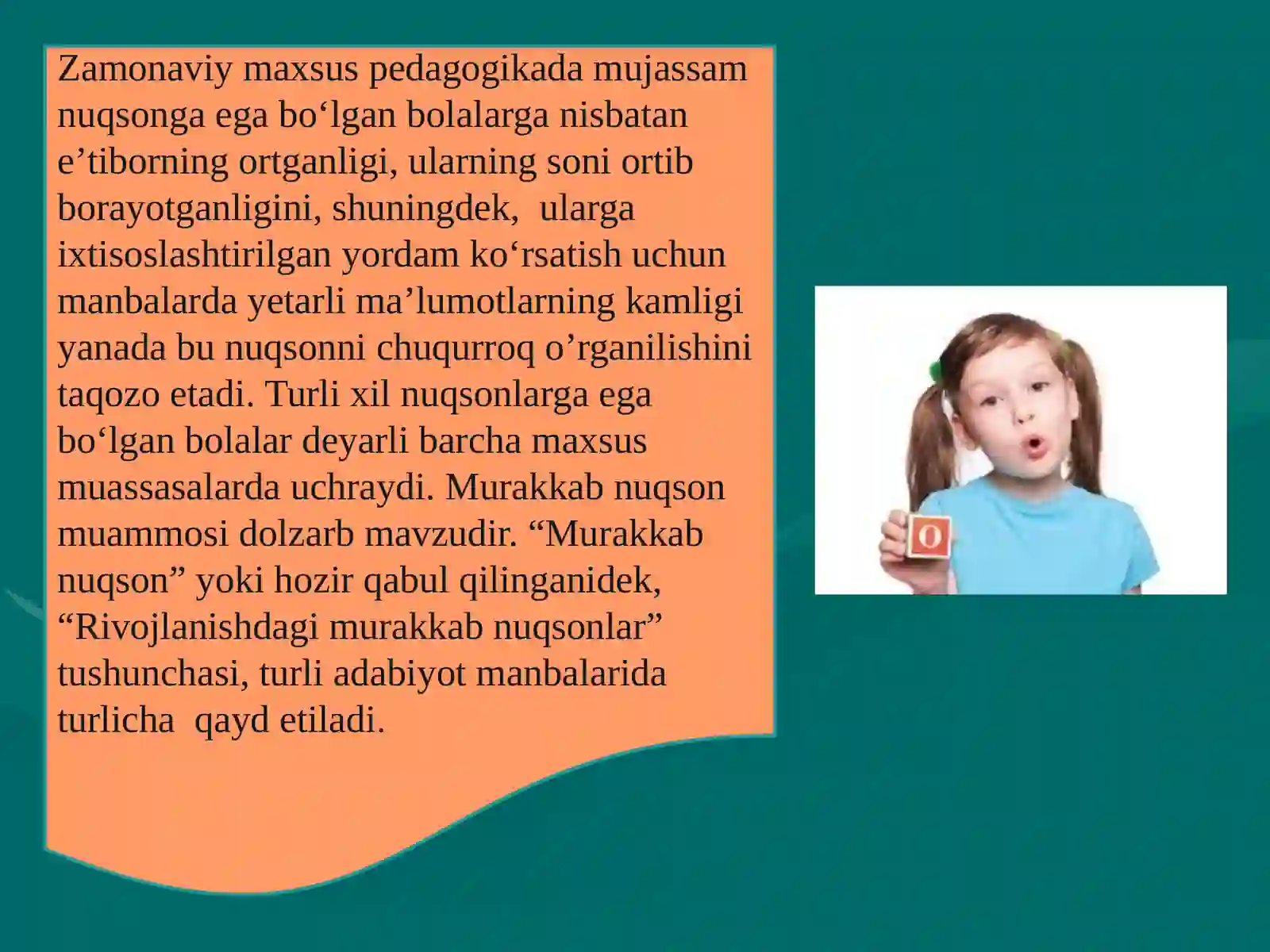 Zamonaviy maxsus pedagogikada mujassam nuqsonga ega bo‘lgan bolalarga nisbatan e’tiborning ortganligi, ularning soni ortib borayotganligini, shuningdek,  ularga ixtisoslashtirilgan yordam ko‘rsatish uchun manbalarda yetarli ma’lumotlarning kamligi yanada bu nuqsonni chuqurroq o’rganilishini taqozo etadi. Turli xil nuqsonlarga ega bo‘lgan bolalar deyarli barcha maxsus muassasalarda uchraydi. Murakkab nuqson muammosi dolzarb mavzudir. “Murakkab nuqson” yoki hozir qabul qilinganidek, “Rivojlanishdagi murakkab nuqsonlar” tushunchasi, turli adabiyot manbalarida turlicha  qayd etiladi.

O